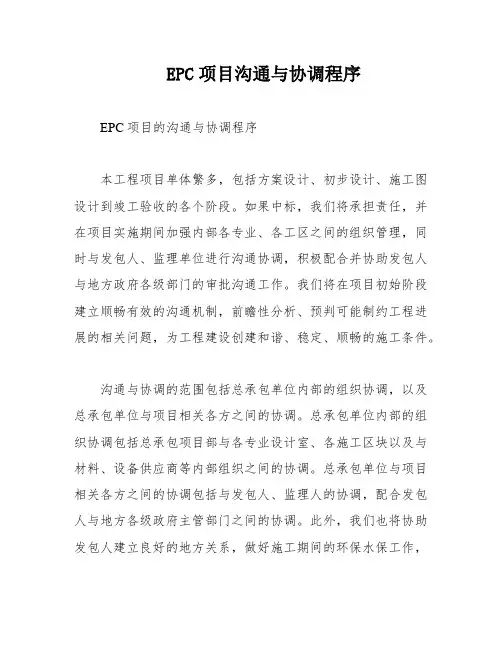 EPC 项目沟通与协调程序

EPC 项目的沟通与协调程序

本工程项目单体繁多，包括方案设计、初步设计、施工图设计到竣工验收的各个阶段。如果中标，我们将承担责任，并在项目实施期间加强内部各专业、各工区之间的组织管理，同时与发包人、监理单位进行沟通协调，积极配合并协助发包人与地方政府各级部门的审批沟通工作。我们将在项目初始阶段建立顺畅有效的沟通机制，前瞻性分析、预判可能制约工程进展的相关问题，为工程建设创建和谐、稳定、顺畅的施工条件。

沟通与协调的范围包括总承包单位内部的组织协调，以及总承包单位与项目相关各方之间的协调。总承包单位内部的组织协调包括总承包项目部与各专业设计室、各施工区块以及与材料、设备供应商等内部组织之间的协调。总承包单位与项目相关各方之间的协调包括与发包人、监理人的协调，配合发包人与地方各级政府主管部门之间的协调。此外，我们也将协助发包人建立良好的地方关系，做好施工期间的环保水保工作，